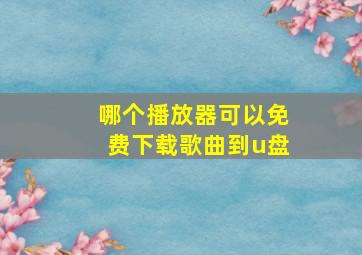 哪个播放器可以免费下载歌曲到u盘